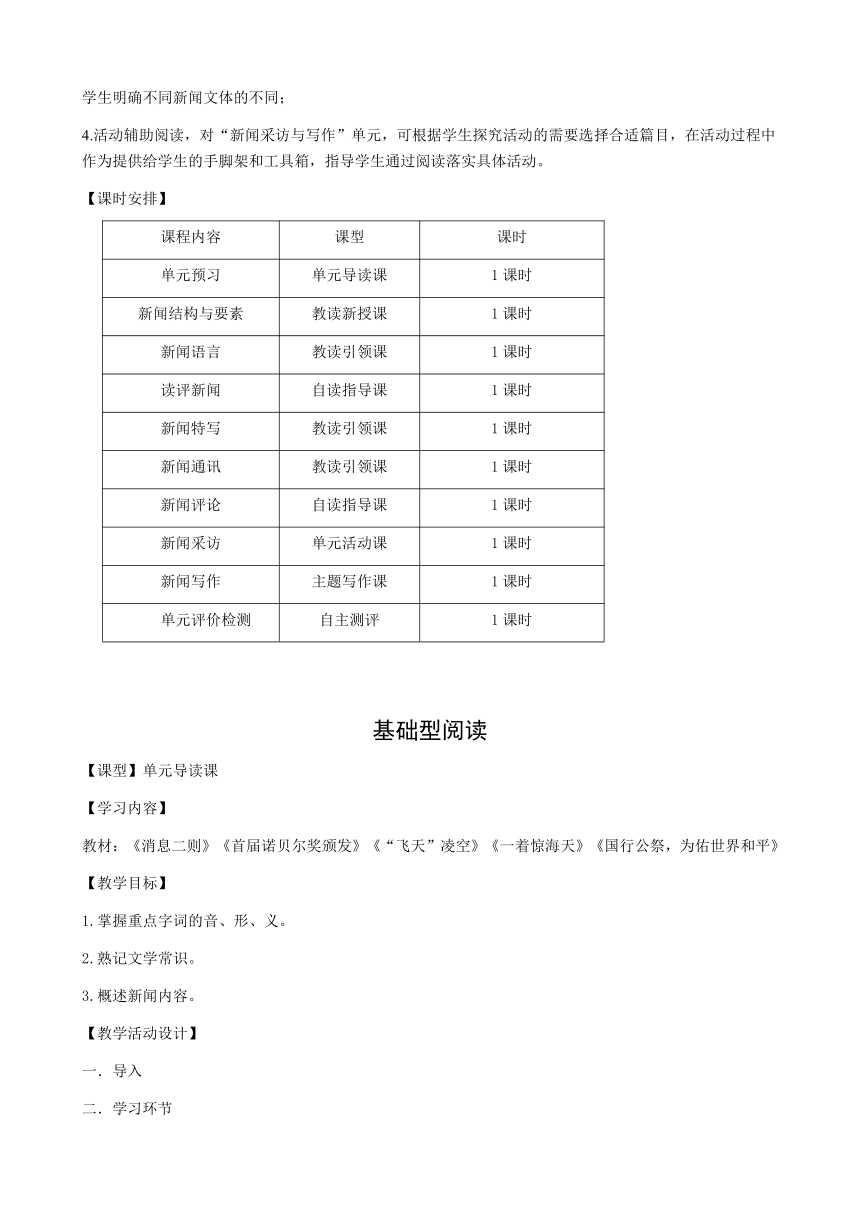 学生明确不同新闻文体的不同；

4.活动辅助阅读，对“新闻采访与写作”单元，可根据学生探究活动的需要选择合适篇目，在活动过程中作为提供给学生的手脚架和工具箱，指导学生通过阅读落实具体活动。

【课时安排】

| 课程内容 | 课型 | 课时 |
|---|---|---|
| 单元预习 | 单元导读课 | 1 课时 |
| 新闻结构与要素 | 教读新授课 | 1 课时 |
| 新闻语言 | 教读引领课 | 1 课时 |
| 读评新闻 | 自读指导课 | 1 课时 |
| 新闻特写 | 教读引领课 | 1 课时 |
| 新闻通讯 | 教读引领课 | 1 课时 |
| 新闻评论 | 自读指导课 | 1 课时 |
| 新闻采访 | 单元活动课 | 1 课时 |
| 新闻写作 | 主题写作课 | 1 课时 |
| 单元评价检测 | 自主测评 | 1 课时 |

基础型阅读

【课型】单元导读课

【学习内容】

教材：《消息二则》《首届诺贝尔奖颁发》《“飞天”凌空》《一着惊海天》《国行公祭，为佑世界和平》

【教学目标】

1.掌握重点字词的音、形、义。

2.熟记文学常识。

3.概述新闻内容。

【教学活动设计】

一．导入

二．学习环节